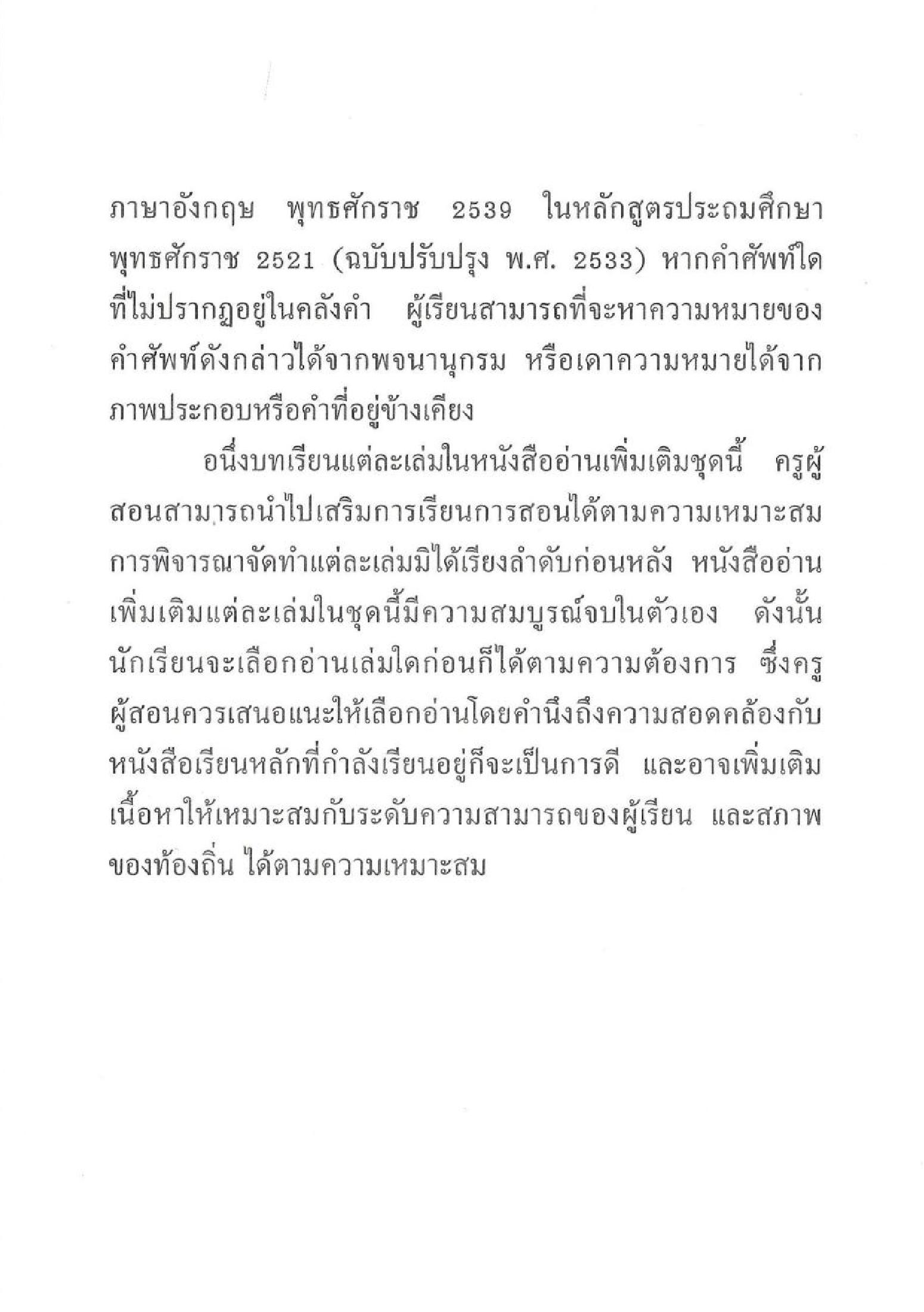 ภาษาอังกฤษ พุทธศักราช 2539 ในหลักสูตรประถมศึกษา พุทธศักราช 2521 (ฉบับปรับปรุง พ.ศ. 2533) หากคำศัพท์ใดที่ไม่ปรากฏอยู่ในคลังคำ ผู้เรียนสามารถที่จะหาความหมายของคำศัพท์ดังกล่าวได้จากพจนานุกรม หรือเดาความหมายได้จากภาพประกอบหรือคำที่อยู่ข้างเคียง

อนึ่งบทเรียนแต่ละเล่มในหนังสืออ่านเพิ่มเติมชุดนี้ ครูผู้สอนสามารถนำไปเสริมการเรียนการสอนได้ตามความเหมาะสม การพิจารณาจัดทำแต่ละเล่มมิได้เรียงลำดับก่อนหลัง หนังสืออ่านเพิ่มเติมแต่ละเล่มในชุดนี้มีความสมบูรณ์จบในตัวเอง ดังนั้นนักเรียนจะเลือกอ่านเล่มใดก่อนก็ได้ตามความต้องการ ซึ่งครูผู้สอนควรเสนอแนะให้เลือกอ่านโดยคำนึงถึงความสอดคล้องกับหนังสือเรียนหลักที่กำลังเรียนอยู่ก็จะเป็นการดี และอาจเพิ่มเติมเนื้อหาให้เหมาะสมกับระดับความสามารถของผู้เรียน และสภาพของท้องถิ่น ได้ตามความเหมาะสม